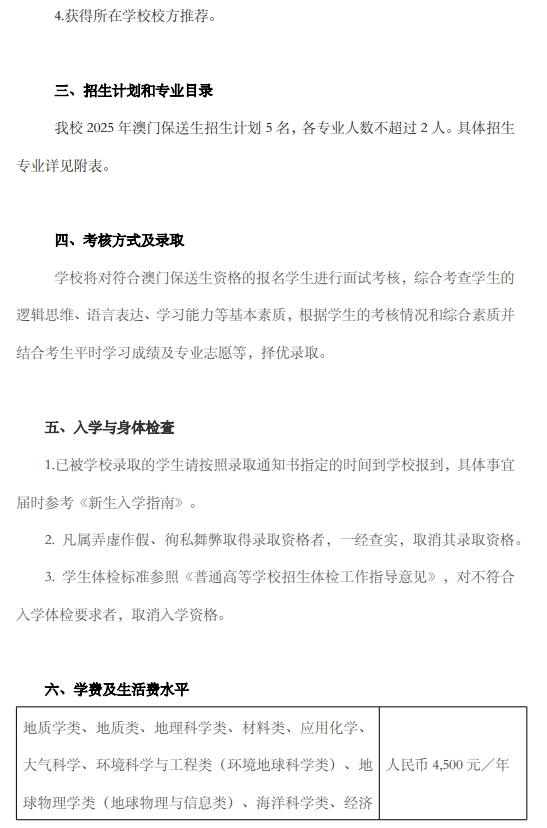 4.获得所在学校校方推荐。

三、招生计划和专业目录

我校 2025 年澳门保送生招生计划 5 名，各专业人数不超过 2 人。具体招生专业详见附表。

四、考核方式及录取

学校将对符合澳门保送生资格的报名学生进行面试考核，综合考查学生的逻辑思维、语言表达、学习能力等基本素质，根据学生的考核情况和综合素质并结合考生平时学习成绩及专业志愿等，择优录取。

五、入学与身体检查

1.已被学校录取的学生请按照录取通知书指定的时间到学校报到，具体事宜届时参考《新生入学指南》。

2. 凡属弄虚作假、徇私舞弊取得录取资格者，一经查实，取消其录取资格。

3. 学生体检标准参照《普通高等学校招生体检工作指导意见》，对不符合入学体检要求者，取消入学资格。

六、学费及生活费水平

| 地质学类、地质类、地理科学类、材料类、应用化学、大气科学、环境科学与工程类（环境地球科学类）、地球物理学类（地球物理与信息类）、海洋科学类、经济 | 人民币 4,500 元／年 |
|---|---|